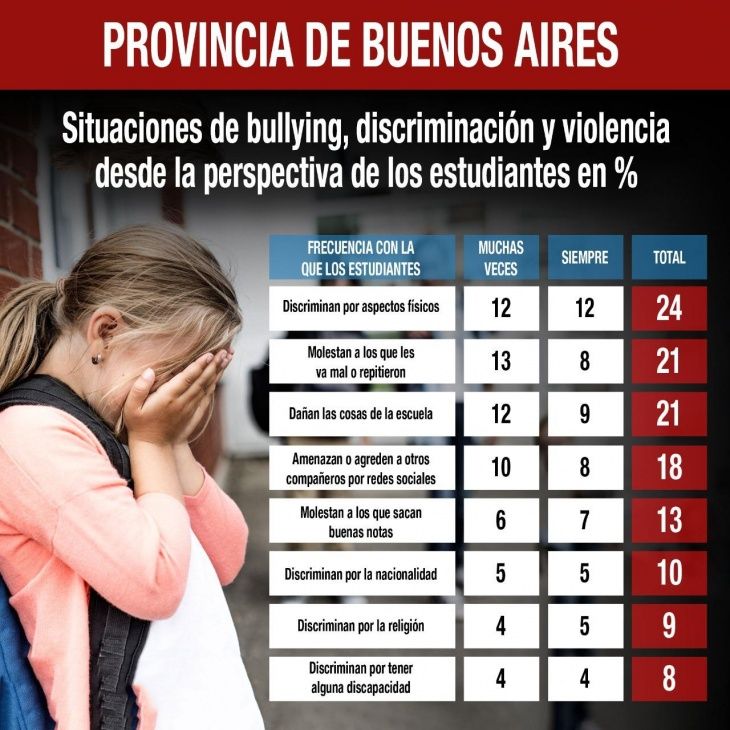 PROVINCIA DE BUENOS AIRES

Situaciones de bullying, discriminación y violencia desde la perspectiva de los estudiantes en %

| FRECUENCIA CON LA QUE LOS ESTUDIANTES | MUCHAS VECES | SIEMPRE | TOTAL |
|---|---|---|---|
| Discriminan por aspectos físicos | 12 | 12 | 24 |
| Molestan a los que les va mal o repitieron | 13 | 8 | 21 |
| Dañan las cosas de la escuela | 12 | 9 | 21 |
| Amenazan o agreden a otros compañeros por redes sociales | 10 | 8 | 18 |
| Molestan a los que sacan buenas notas | 6 | 7 | 13 |
| Discriminan por la nacionalidad | 5 | 5 | 10 |
| Discriminan por la religión | 4 | 5 | 9 |
| Discriminan por tener alguna discapacidad | 4 | 4 | 8 |